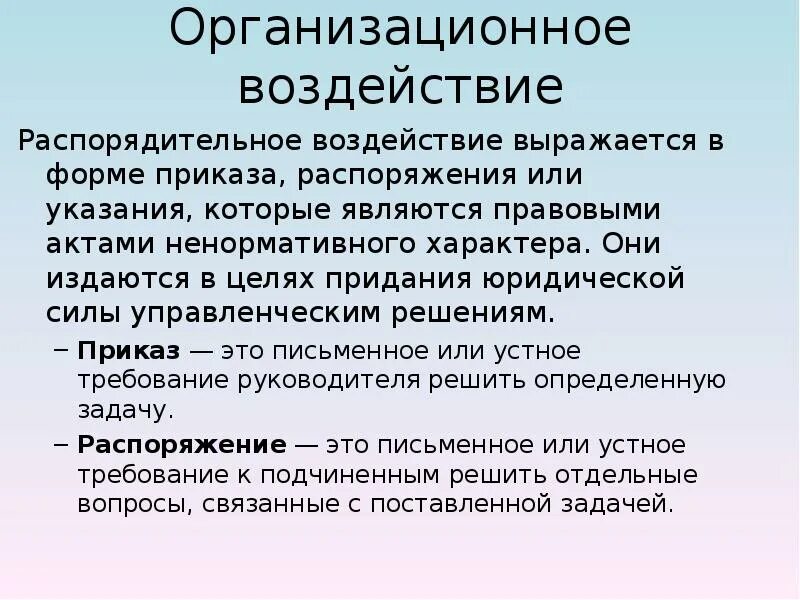 Организационное воздействие

Распорядительное воздействие выражается в форме приказа, распоряжения или указания, которые являются правовыми актами ненормативного характера. Они издаются в целях придания юридической силы управленческим решениям.

– Приказ — это письменное или устное требование руководителя решить определенную задачу.

– Распоряжение — это письменное или устное требование к подчиненным решить отдельные вопросы, связанные с поставленной задачей.